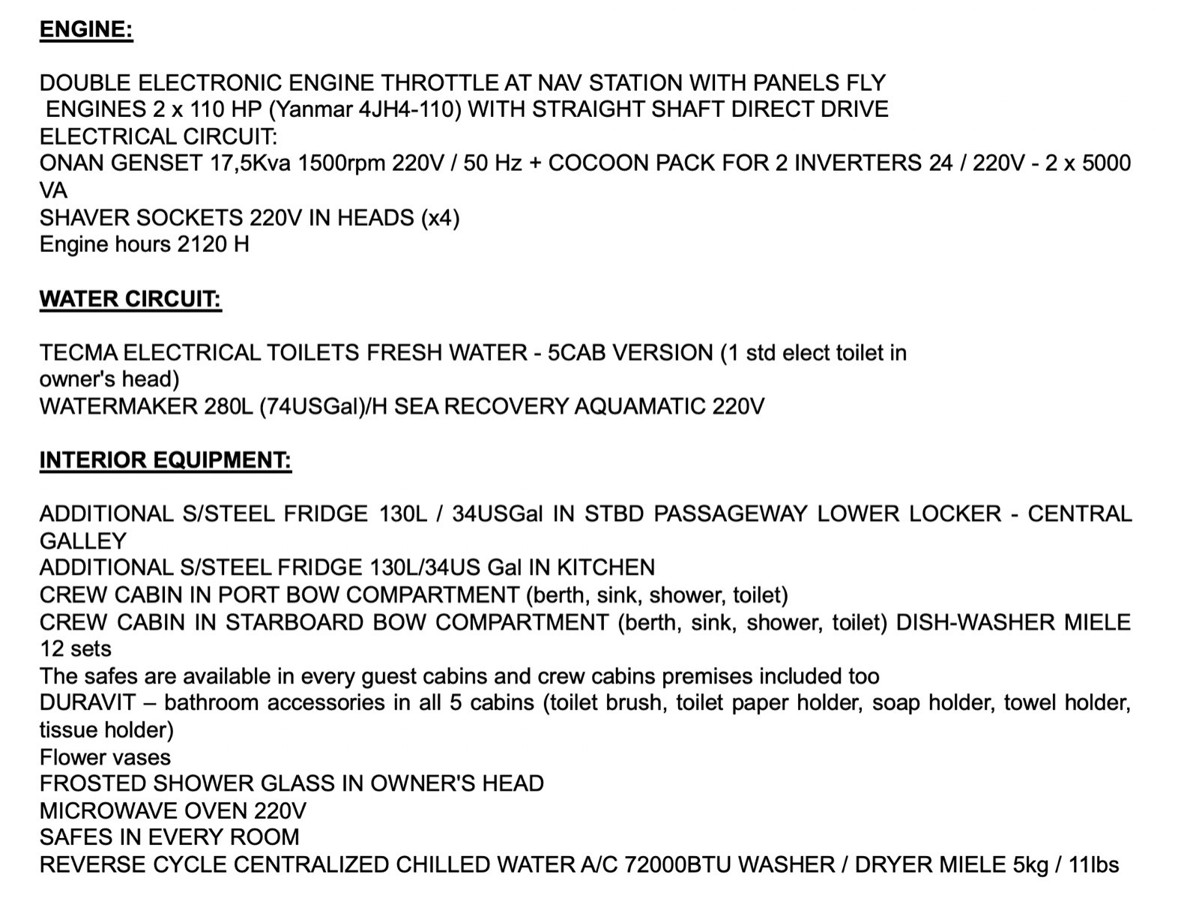 ENGINE:

DOUBLE ELECTRONIC ENGINE THROTTLE AT NAV STATION WITH PANELS FLY
ENGINES 2 x 110 HP (Yanmar 4JH4-110) WITH STRAIGHT SHAFT DIRECT DRIVE
ELECTRICAL CIRCUIT:
ONAN GENSET 17,5Kva 1500rpm 220V / 50 Hz + COCOON PACK FOR 2 INVERTERS 24 / 220V - 2 x 5000 VA
SHAVER SOCKETS 220V IN HEADS (x4)
Engine hours 2120 H

WATER CIRCUIT:

TECMA ELECTRICAL TOILETS FRESH WATER - 5CAB VERSION (1 std elect toilet in owner's head)
WATERMAKER 280L (74USGal)/H SEA RECOVERY AQUAMATIC 220V

INTERIOR EQUIPMENT:

ADDITIONAL S/STEEL FRIDGE 130L / 34USGal IN STBD PASSAGEWAY LOWER LOCKER - CENTRAL GALLEY
ADDITIONAL S/STEEL FRIDGE 130L/34US Gal IN KITCHEN
CREW CABIN IN PORT BOW COMPARTMENT (berth, sink, shower, toilet)
CREW CABIN IN STARBOARD BOW COMPARTMENT (berth, sink, shower, toilet) DISH-WASHER MIELE 12 sets
The safes are available in every guest cabins and crew cabins premises included too
DURAVIT – bathroom accessories in all 5 cabins (toilet brush, toilet paper holder, soap holder, towel holder, tissue holder)
Flower vases
FROSTED SHOWER GLASS IN OWNER'S HEAD
MICROWAVE OVEN 220V
SAFES IN EVERY ROOM
REVERSE CYCLE CENTRALIZED CHILLED WATER A/C 72000BTU WASHER / DRYER MIELE 5kg / 11lbs